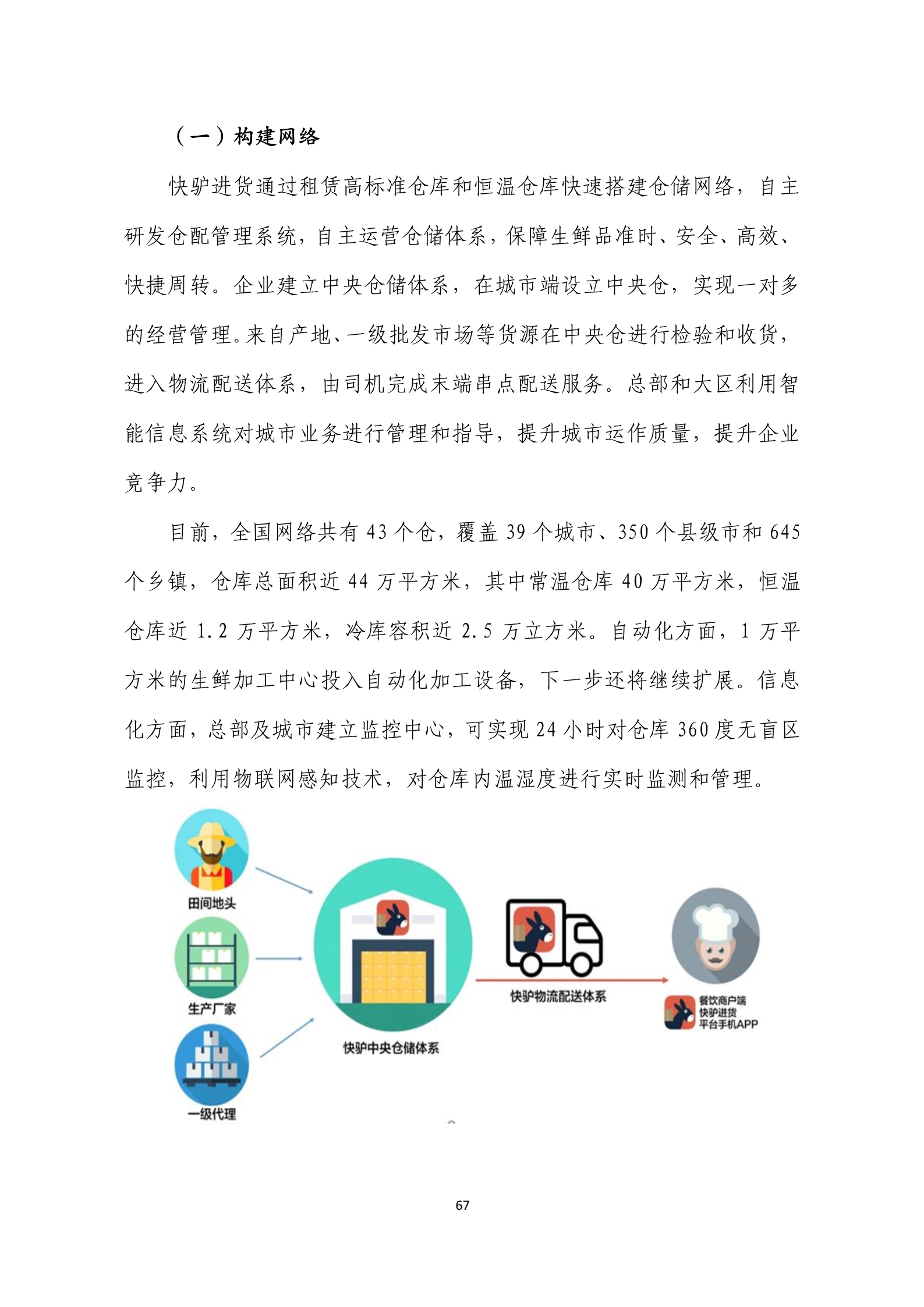 （一）构建网络

快驴进货通过租赁高标准仓库和恒温仓库快速搭建仓储网络，自主研发仓配管理系统，自主运营仓储体系，保障生鲜品准时、安全、高效、快捷周转。企业建立中央仓储体系，在城市端设立中央仓，实现一对多的经营管理。来自产地、一级批发市场等货源在中央仓进行检验和收货，进入物流配送体系，由司机完成末端串点配送服务。总部和大区利用智能信息系统对城市业务进行管理和指导，提升城市运作质量，提升企业竞争力。

目前，全国网络共有 43 个仓，覆盖 39 个城市、350 个县级市和 645 个乡镇，仓库总面积近 44 万平方米，其中常温仓库 40 万平方米，恒温仓库近 1.2 万平方米，冷库容积近 2.5 万立方米。自动化方面，1 万平方米的生鲜加工中心投入自动化加工设备，下一步还将继续扩展。信息化方面，总部及城市建立监控中心，可实现 24 小时对仓库 360 度无盲区监控，利用物联网感知技术，对仓库内温湿度进行实时监测和管理。

田间地头

生产厂家

一级代理

快驴中央仓储体系

快驴物流配送体系

餐饮商户端
快驴进货
平台手机APP

67